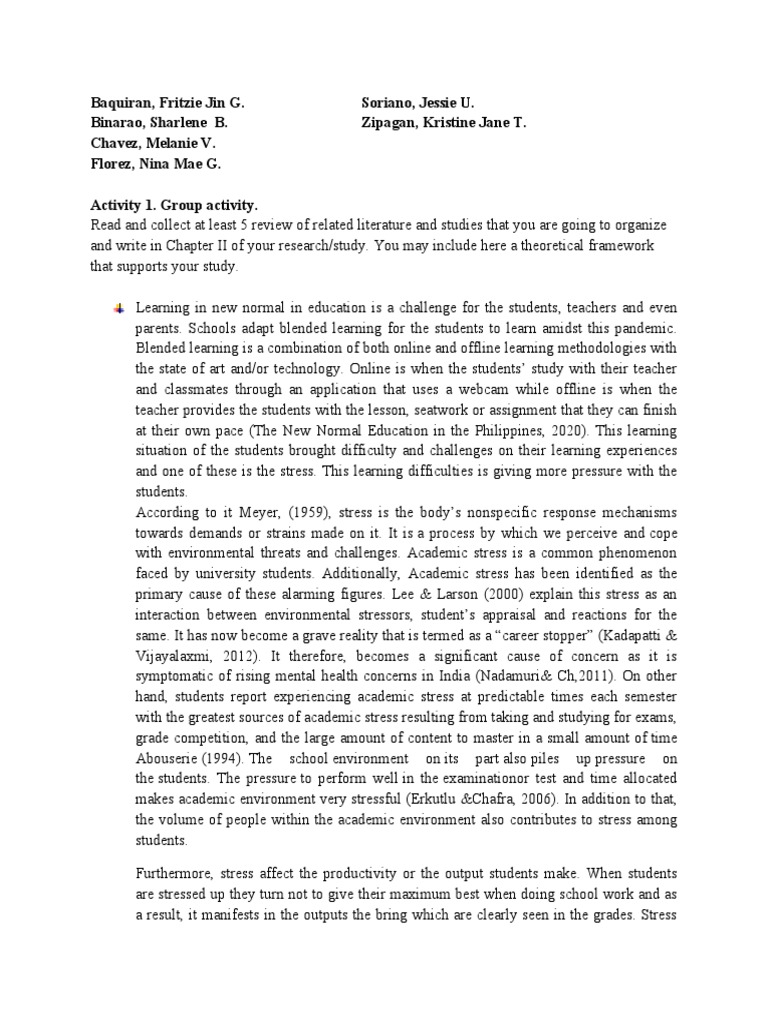 Baquiran, Fritzie Jin G.
Binarao, Sharlene B.
Chavez, Melanie V.
Florez, Nina Mae G.

Soriano, Jessie U.
Zipagan, Kristine Jane T.

Activity 1. Group activity.
Read and collect at least 5 review of related literature and studies that you are going to organize and write in Chapter II of your research/study. You may include here a theoretical framework that supports your study.

Learning in new normal in education is a challenge for the students, teachers and even parents. Schools adapt blended learning for the students to learn amidst this pandemic. Blended learning is a combination of both online and offline learning methodologies with the state of art and/or technology. Online is when the students' study with their teacher and classmates through an application that uses a webcam while offline is when the teacher provides the students with the lesson, seatwork or assignment that they can finish at their own pace (The New Normal Education in the Philippines, 2020). This learning situation of the students brought difficulty and challenges on their learning experiences and one of these is the stress. This learning difficulties is giving more pressure with the students.
According to it Meyer, (1959), stress is the body's nonspecific response mechanisms towards demands or strains made on it. It is a process by which we perceive and cope with environmental threats and challenges. Academic stress is a common phenomenon faced by university students. Additionally, Academic stress has been identified as the primary cause of these alarming figures. Lee & Larson (2000) explain this stress as an interaction between environmental stressors, student's appraisal and reactions for the same. It has now become a grave reality that is termed as a "career stopper" (Kadapatti & Vijayalaxmi, 2012). It therefore, becomes a significant cause of concern as it is symptomatic of rising mental health concerns in India (Nadamuri& Ch,2011). On other hand, students report experiencing academic stress at predictable times each semester with the greatest sources of academic stress resulting from taking and studying for exams, grade competition, and the large amount of content to master in a small amount of time Abouserie (1994). The school environment on its part also piles up pressure on the students. The pressure to perform well in the examinationor test and time allocated makes academic environment very stressful (Erkutlu &Chafra, 2006). In addition to that, the volume of people within the academic environment also contributes to stress among students.

Furthermore, stress affect the productivity or the output students make. When students are stressed up they turn not to give their maximum best when doing school work and as a result, it manifests in the outputs the bring which are clearly seen in the grades. Stress